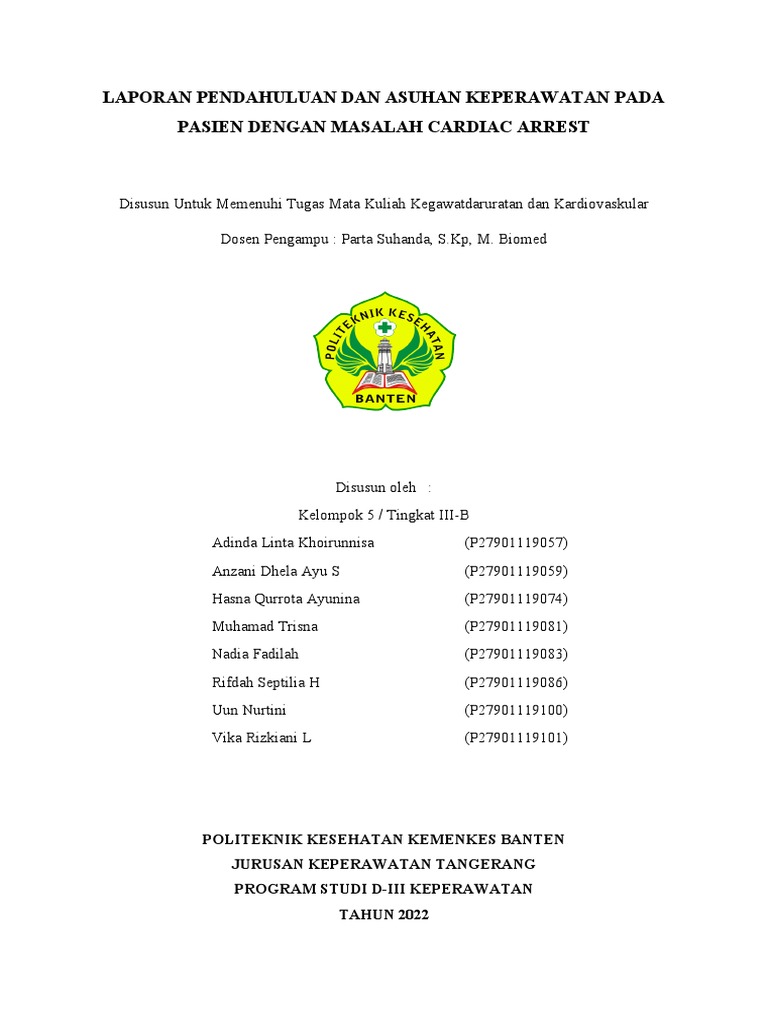 LAPORAN PENDAHULUAN DAN ASUHAN KEPERAWATAN PADA PASIEN DENGAN MASALAH CARDIAC ARREST

Disusun Untuk Memenuhi Tugas Mata Kuliah Kegawatdaruratan dan Kardiovaskular

Dosen Pengampu : Parta Suhanda, S.Kp, M. Biomed

POLITEKNIK KESEHATAN
BANTEN

Disusun oleh :

Kelompok 5 / Tingkat III-B

| | |
|---|---|
| Adinda Linta Khoirunnisa | (P27901119057) |
| Anzani Dhela Ayu S | (P27901119059) |
| Hasna Qurrota Ayunina | (P27901119074) |
| Muhamad Trisna | (P27901119081) |
| Nadia Fadilah | (P27901119083) |
| Rifdah Septilia H | (P27901119086) |
| Uun Nurtini | (P27901119100) |
| Vika Rizkiani L | (P27901119101) |

POLITEKNIK KESEHATAN KEMENKES BANTEN
JURUSAN KEPERAWATAN TANGERANG
PROGRAM STUDI D-III KEPERAWATAN
TAHUN 2022